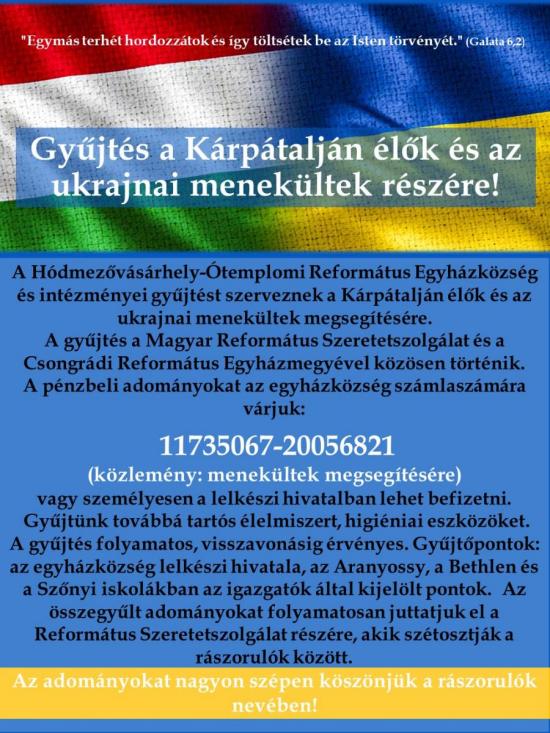 "Egymás terhét hordozzátok és így töltsétek be az Isten törvényét." (Galata 6,2)

Gyűjtés a Kárpátalján élők és az ukrajnai menekültek részére!

A Hódmezővásárhely-Ótemplomi Református Egyházközség és intézményei gyűjtést szerveznek a Kárpátalján élők és az ukrajnai menekültek megsegítésére.
A gyűjtés a Magyar Református Szeretetszolgálat és a Csongrádi Református Egyházmegyével közösen történik.
A pénzbeli adományokat az egyházközség számlaszámára várjuk:

11735067-20056821
(közlemény: menekültek megsegítésére)
vagy személyesen a lelkészi hivatalban lehet befizetni.
Gyűjtünk továbbá tartós élelmiszert, higiéniai eszközöket.
A gyűjtés folyamatos, visszavonásig érvényes. Gyűjtőpontok: az egyházközség lelkészi hivatala, az Aranyossy, a Bethlen és a Szőnyi iskolákban az igazgatók által kijelölt pontok. Az összegyűlt adományokat folyamatosan juttatjuk el a Református Szeretetszolgálat részére, akik szétosztják a rászorulók között.

Az adományokat nagyon szépen köszönjük a rászorulók nevében!